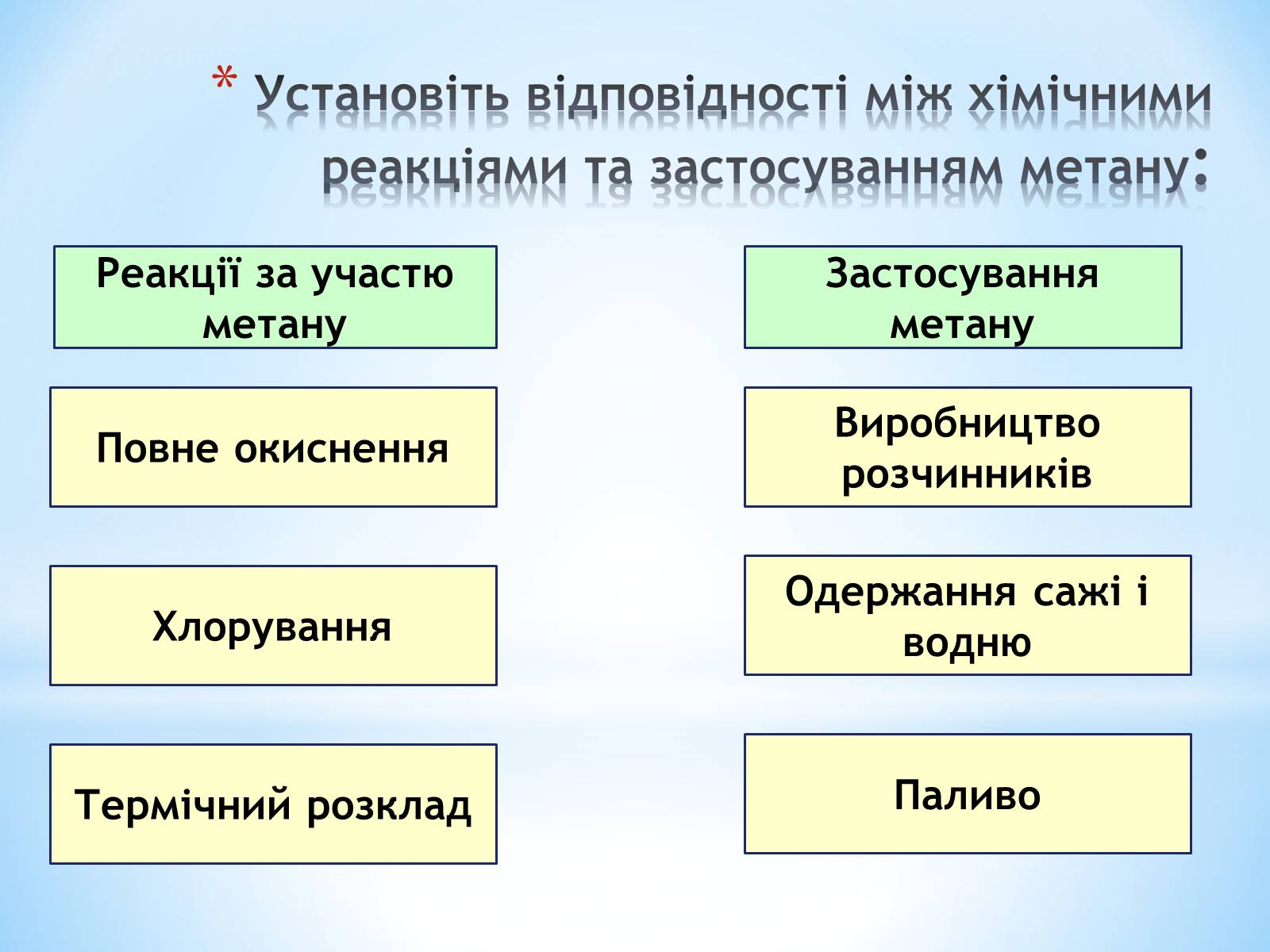 * Установіть відповідності між хімічними реакціями та застосуванням метану:

Реакції за участю метану

Повне окиснення

Хлорування

Термічний розклад

Застосування метану

Виробництво розчинників

Одержання сажі і водню

Паливо